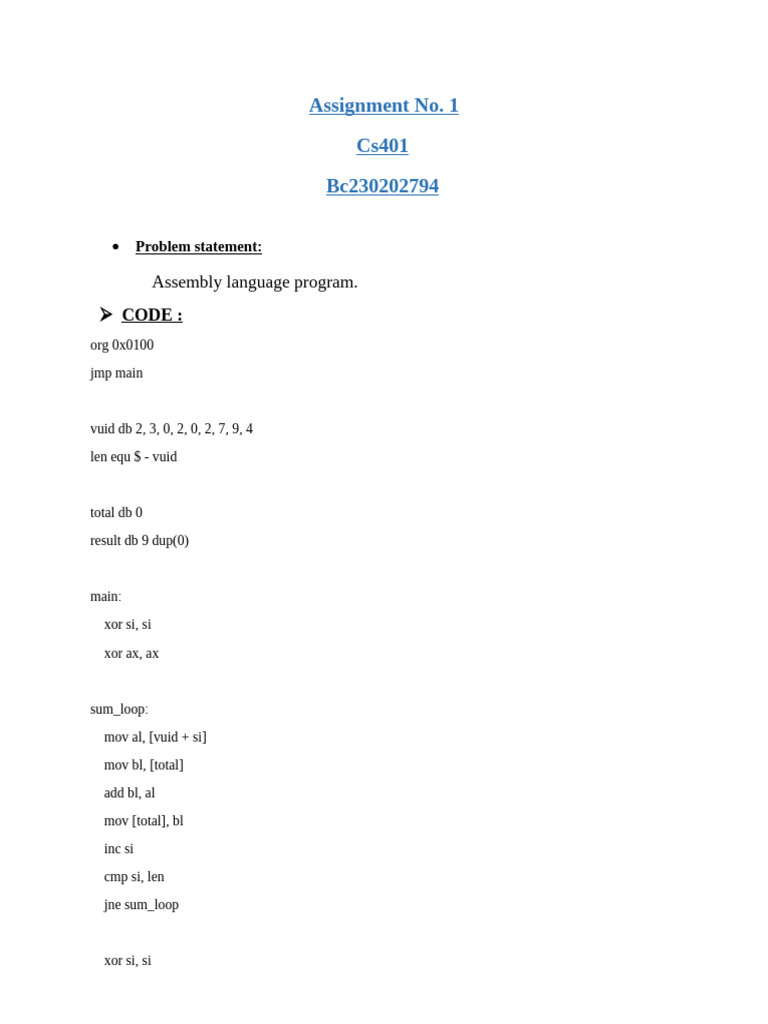 Assignment No. 1

Cs401

Bc230202794

• Problem statement:

Assembly language program.

➤ CODE :

org 0x0100

jmp main

vuid db 2, 3, 0, 2, 0, 2, 7, 9, 4

len equ $ - vuid

total db 0

result db 9 dup(0)

main:

xor si, si

xor ax, ax

sum_loop:

mov al, [vuid + si]

mov bl, [total]

add bl, al

mov [total], bl

inc si

cmp si, len

jne sum_loop

xor si, si